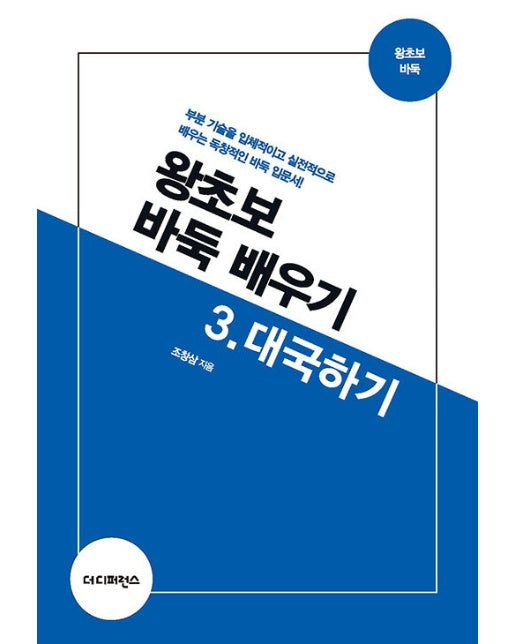 왕초보
바둑

부분 기술을 입체적이고 실전적으로
배우는 독창적인 바둑 입문서!

왕초보
바둑 배우기

3. 대국하기

조창삼 지음

더디퍼런스